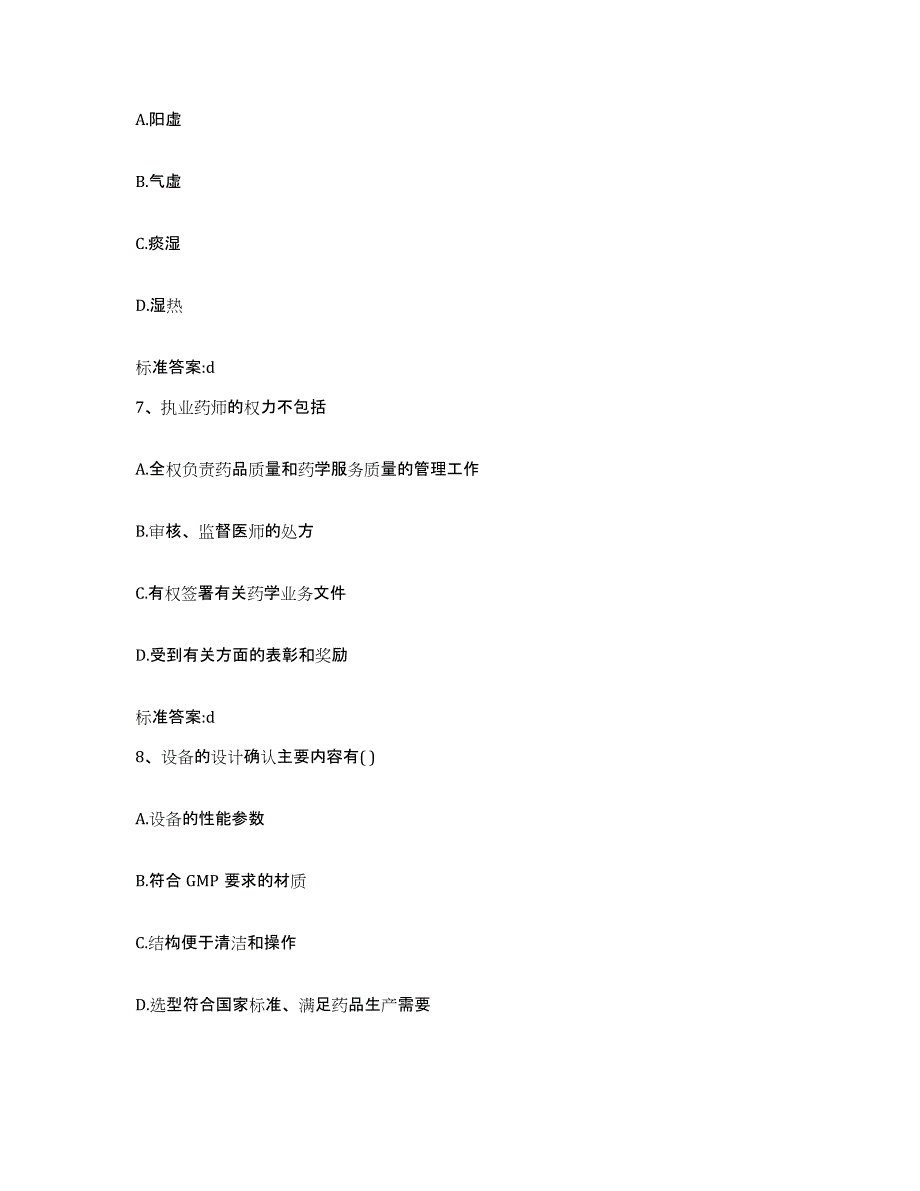 A.阳虚

B.气虚

C.痰湿

D.湿热

标准答案:d

7、执业药师的权力不包括

A.全权负责药品质量和药学服务质量的管理工作

B.审核、监督医师的处方

C.有权签署有关药学业务文件

D.受到有关方面的表彰和奖励

标准答案:d

8、设备的设计确认主要内容有( )

A.设备的性能参数

B.符合 GMP 要求的材质

C.结构便于清洁和操作

D.选型符合国家标准、满足药品生产需要